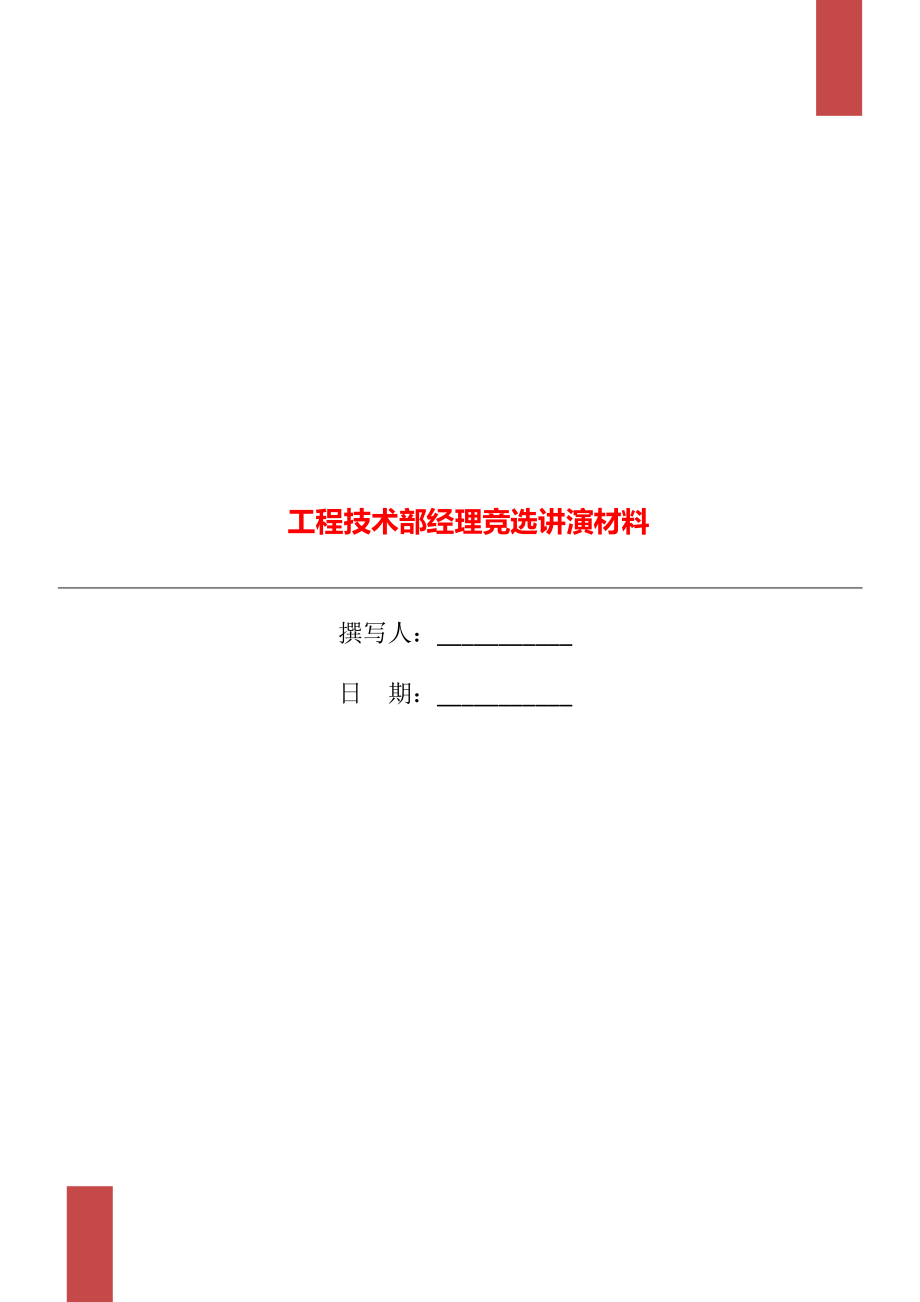 工程技术部经理竞选讲演材料

撰写人：___________

日　期：___________